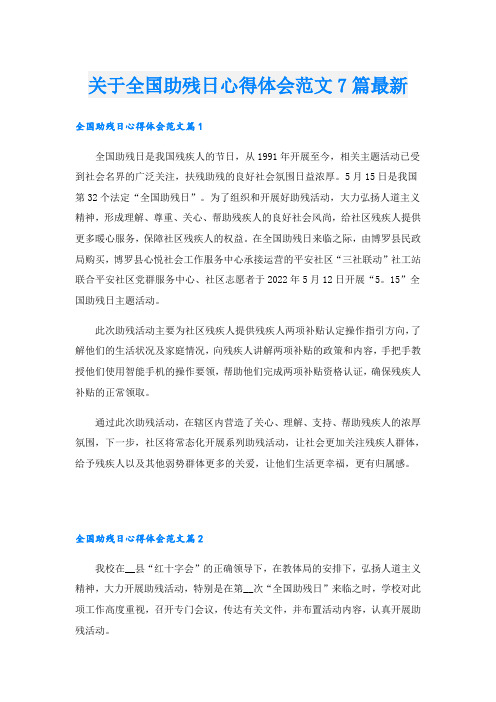 关于全国助残日心得体会范文7篇最新

全国助残日心得体会范文篇1

全国助残日是我国残疾人的节日，从1991年开展至今，相关主题活动已受到社会各界的广泛关注，扶残助残的良好社会氛围日益浓厚。5月15日是我国第32个法定“全国助残日”。为了组织和开展好助残活动，大力弘扬人道主义精神，形成理解、尊重、关心、帮助残疾人的良好社会风尚，给社区残疾人提供更多暖心服务，保障社区残疾人的权益。在全国助残日来临之际，由博罗县民政局购买，博罗县心悦社会工作服务中心承接运营的平安社区“三社联动”社工站联合平安社区党群服务中心、社区志愿者于2022年5月12日开展“5。15”全国助残日主题活动。

此次助残活动主要为社区残疾人提供残疾人两项补贴认定操作指引方向，了解他们的生活状况及家庭情况，向残疾人讲解两项补贴的政策和内容，手把手教授他们使用智能手机的操作要领，帮助他们完成两项补贴资格认证，确保残疾人补贴的正常领取。

通过此次助残活动，在辖区内营造了关心、理解、支持、帮助残疾人的浓厚氛围，下一步，社区将常态化开展系列助残活动，让社会更加关注残疾人群体，给予残疾人以及其他弱势群体更多的关爱，让他们生活更幸福，更有归属感。

全国助残日心得体会范文篇2

我校在__县“红十字会”的正确领导下，在教体局的安排下，弘扬人道主义精神，大力开展助残活动，特别是在第__次“全国助残日”来临之时，学校对此项工作高度重视，召开专门会议，传达有关文件，并布置活动内容，认真开展助残活动。